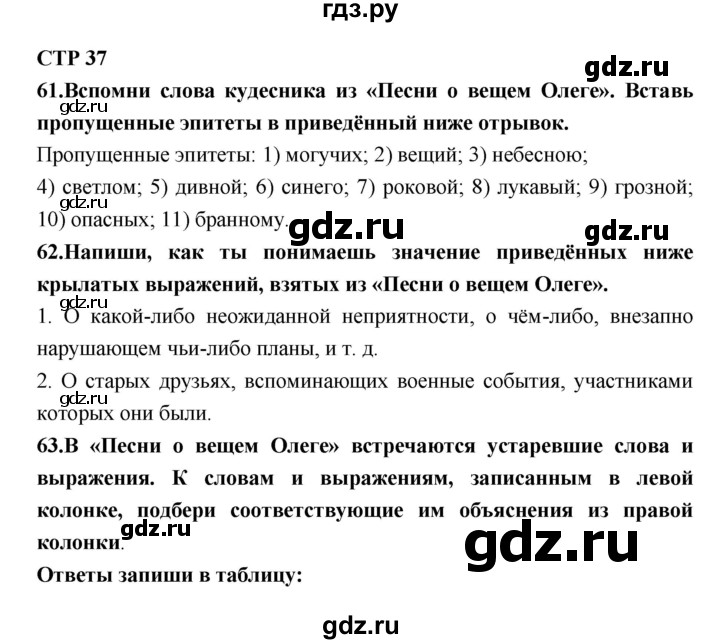 гдз.ру

СТР 37

gdz.ru

61.Вспомни слова кудесника из «Песни о вещем Олеге». Вставь пропущенные эпитеты в приведённый ниже отрывок.

gdz.ru

Пропущенные эпитеты: 1) могучих; 2) вещий; 3) небесною; 4) светлом; 5) дивной; 6) синего; 7) роковой; 8) лукавый; 9) грозной; 10) опасных; 11) бранному.

gdz.ru

gdz.ru gdz.ru

62.Напиши, как ты понимаешь значение приведённых ниже крылатых выражений, взятых из «Песни о вещем Олеге».

gdz.ru

1. О какой-либо неожиданной неприятности, о чём-либо, внезапно нарушающем чьи-либо планы, и т. д.

2. О старых друзьях, вспоминающих военные события, участниками которых они были.

gdz.ru

63.В «Песни о вещем Олеге» встречаются устаревшие слова и выражения. К словам и выражениям, записанным в левой колонке, подбери соответствующие им объяснения из правой колонки.

gdz.ru gdz.ru

Ответы запиши в таблицу:

gdz.ru